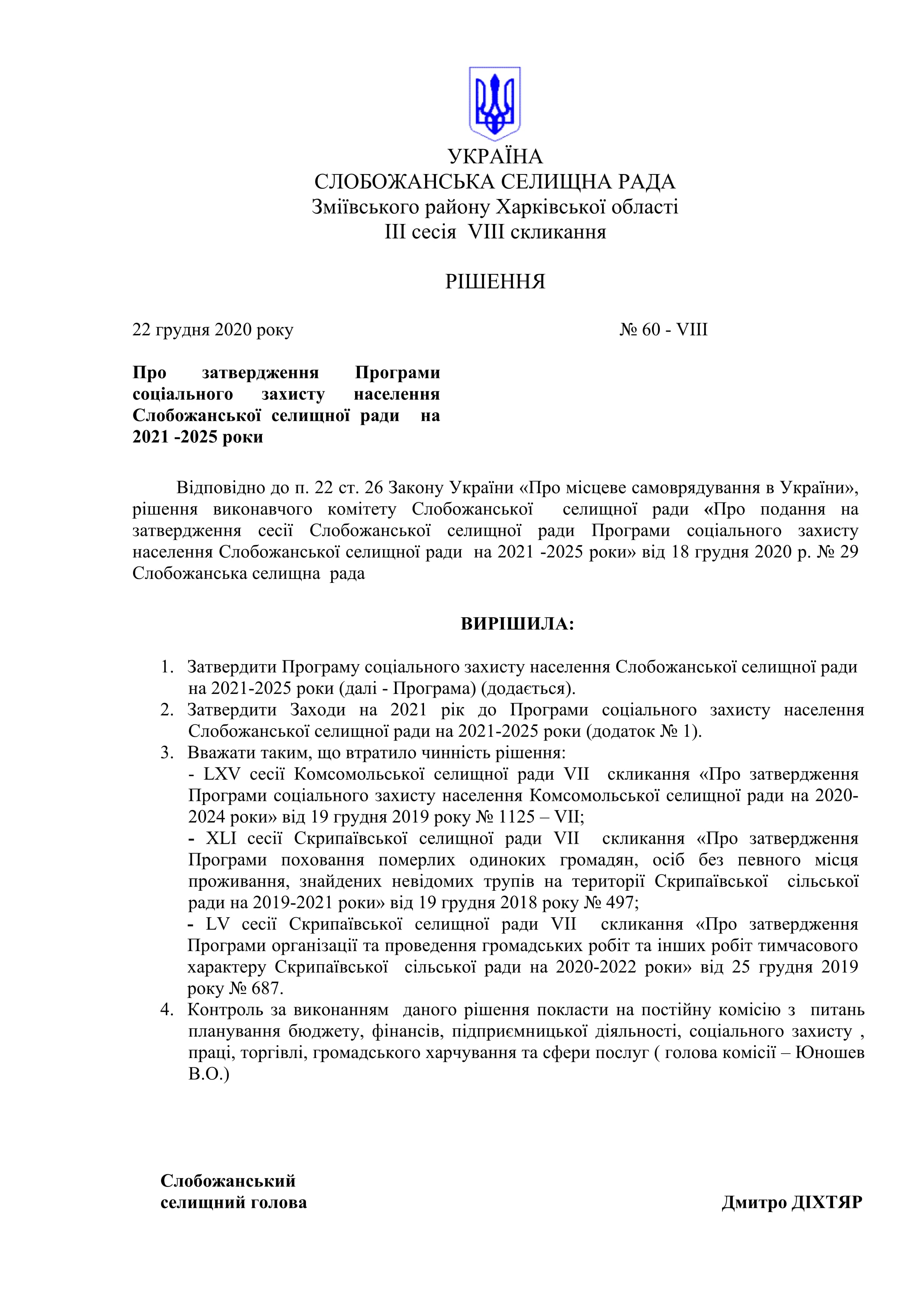 УКРАЇНА
СЛОБОЖАНСЬКА СЕЛИЩНА РАДА
Зміївського району Харківської області
III сесія VIII скликання

РІШЕННЯ

22 грудня 2020 року № 60 - VIII

Про затвердження Програми соціального захисту населення Слобожанської селищної ради на 2021 -2025 роки

Відповідно до п. 22 ст. 26 Закону України «Про місцеве самоврядування в України», рішення виконавчого комітету Слобожанської селищної ради «Про подання на затвердження сесії Слобожанської селищної ради Програми соціального захисту населення Слобожанської селищної ради на 2021 -2025 роки» від 18 грудня 2020 р. № 29 Слобожанська селищна рада

ВИРІШИЛА:

1. Затвердити Програму соціального захисту населення Слобожанської селищної ради на 2021-2025 роки (далі - Програма) (додається).
2. Затвердити Заходи на 2021 рік до Програми соціального захисту населення Слобожанської селищної ради на 2021-2025 роки (додаток № 1).
3. Вважати таким, що втратило чинність рішення:
- LXV сесії Комсомольської селищної ради VII скликання «Про затвердження Програми соціального захисту населення Комсомольської селищної ради на 2020-2024 роки» від 19 грудня 2019 року № 1125 – VII;
- XLI сесії Скрипаївської селищної ради VII скликання «Про затвердження Програми поховання померлих одиноких громадян, осіб без певного місця проживання, знайдених невідомих трупів на території Скрипаївської сільської ради на 2019-2021 роки» від 19 грудня 2018 року № 497;
- LV сесії Скрипаївської селищної ради VII скликання «Про затвердження Програми організації та проведення громадських робіт та інших робіт тимчасового характеру Скрипаївської сільської ради на 2020-2022 роки» від 25 грудня 2019 року № 687.
4. Контроль за виконанням даного рішення покласти на постійну комісію з питань планування бюджету, фінансів, підприємницької діяльності, соціального захисту , праці, торгівлі, громадського харчування та сфери послуг ( голова комісії – Юношев В.О.)

Слобожанський
селищний голова Дмитро ДІХТЯР